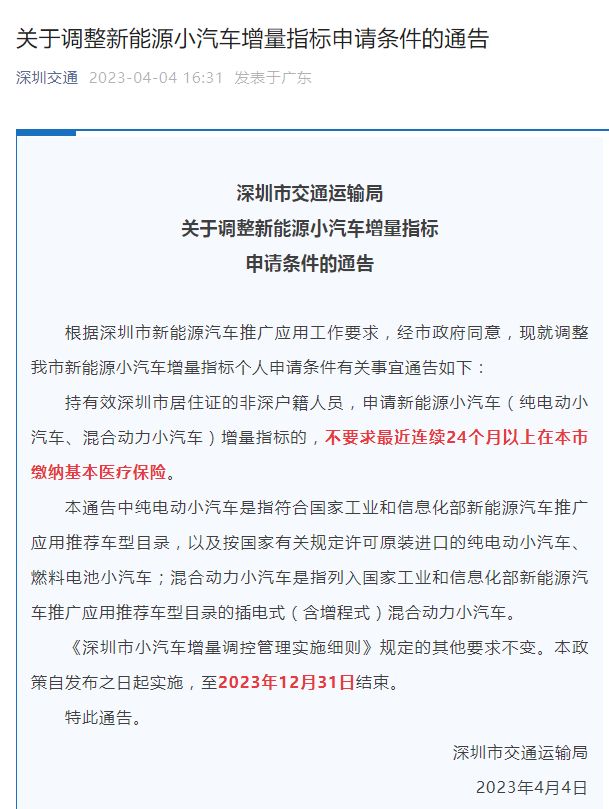 关于调整新能源小汽车增量指标申请条件的通告

深圳交通 2023-04-04 16:31 发表于广东

深圳市交通运输局
关于调整新能源小汽车增量指标
申请条件的通告

根据深圳市新能源汽车推广应用工作要求，经市政府同意，现就调整我市新能源小汽车增量指标个人申请条件有关事宜通告如下：

持有效深圳市居住证的非深户籍人员，申请新能源小汽车（纯电动小汽车、混合动力小汽车）增量指标的，不要求最近连续24个月以上在本市缴纳基本医疗保险。

本通告中纯电动小汽车是指符合国家工业和信息化部新能源汽车推广应用推荐车型目录，以及按国家有关规定许可原装进口的纯电动小汽车、燃料电池小汽车；混合动力小汽车是指列入国家工业和信息化部新能源汽车推广应用推荐车型目录的插电式（含增程式）混合动力小汽车。

《深圳市小汽车增量调控管理实施细则》规定的其他要求不变。本政策自发布之日起实施，至2023年12月31日结束。

特此通告。

深圳市交通运输局

2023年4月4日